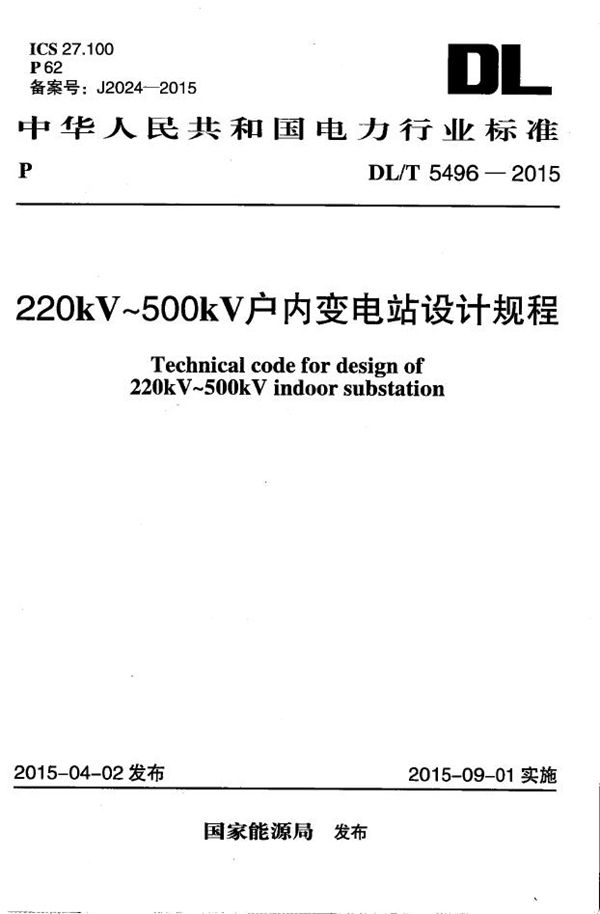 ICS 27.100
P 62
备案号：J2024—2015

DL

中华人民共和国电力行业标准

P

DL/T 5496 — 2015

220kV~500kV户内变电站设计规程

Technical code for design of
220kV~500kV indoor substation

2015-04-02 发布

2015-09-01 实施

国家能源局 发布